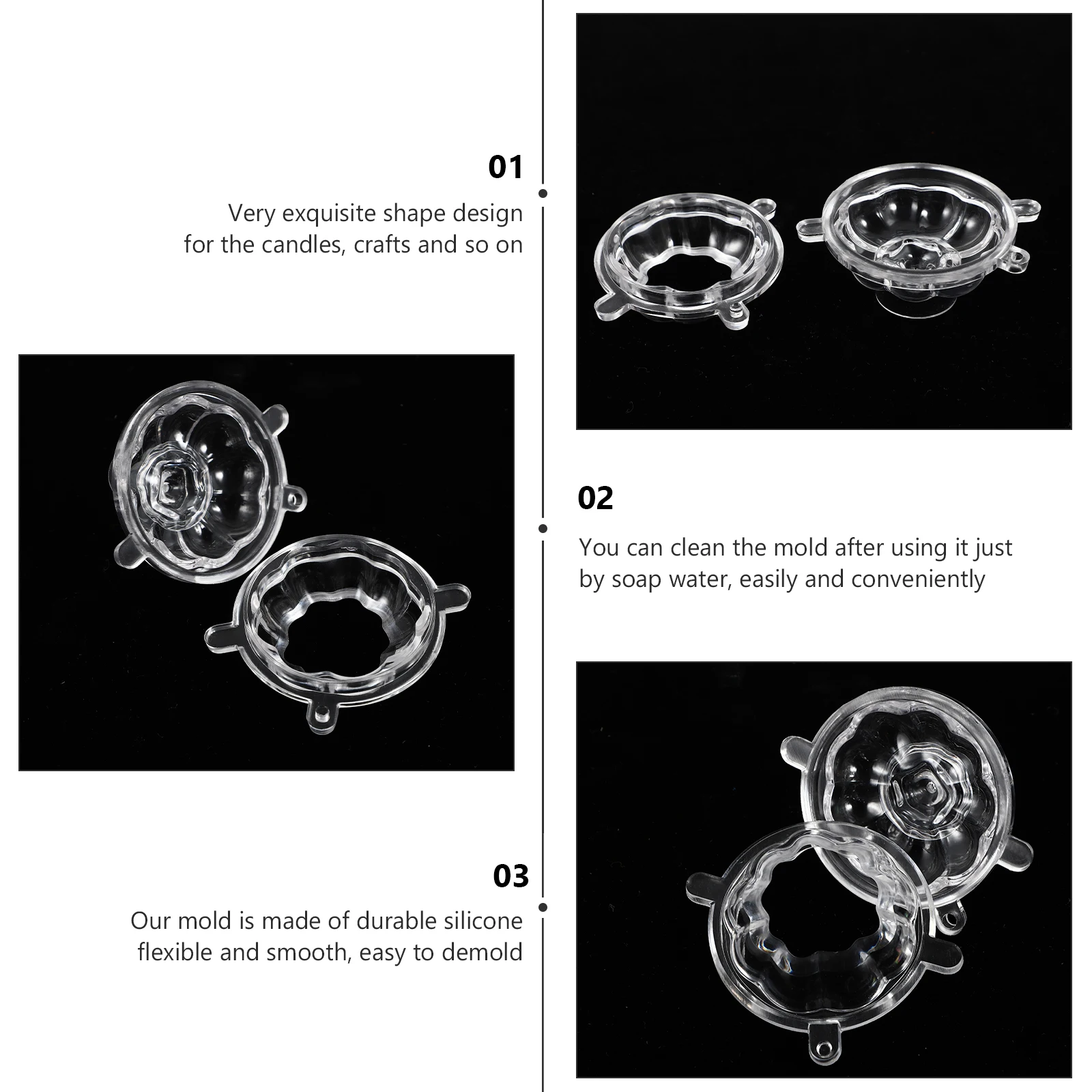 01

Very exquisite shape design
for the candles, crafts and so on

02

You can clean the mold after using it just
by soap water, easily and conveniently

03

Our mold is made of durable silicone
flexible and smooth, easy to demold